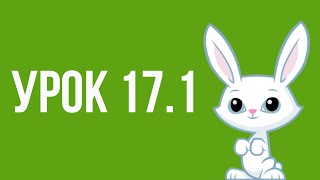 УРОК 17.1